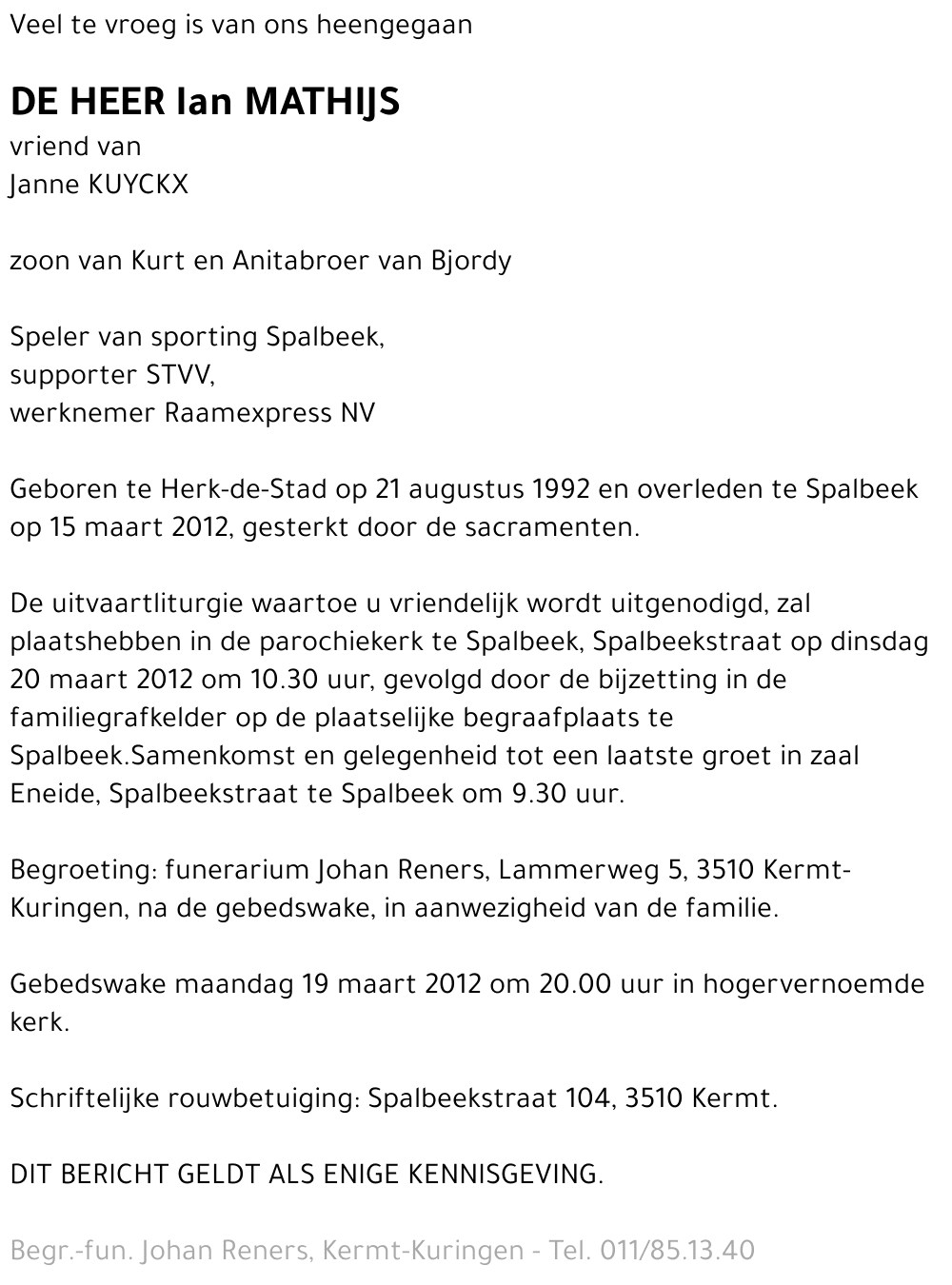 Veel te vroeg is van ons heengegaan

DE HEER Ian MATHIJS
vriend van
Janne KUYCKX

zoon van Kurt en Anitabroer van Bjordy

Speler van sporting Spalbeek,
supporter STVV,
werknemer Raamexpress NV

Geboren te Herk-de-Stad op 21 augustus 1992 en overleden te Spalbeek op 15 maart 2012, gesterkt door de sacramenten.

De uitvaartliturgie waartoe u vriendelijk wordt uitgenodigd, zal plaatshebben in de parochiekerk te Spalbeek, Spalbeekstraat op dinsdag 20 maart 2012 om 10.30 uur, gevolgd door de bijzetting in de familiegrafkelder op de plaatselijke begraafplaats te Spalbeek.Samenkomst en gelegenheid tot een laatste groet in zaal Eneide, Spalbeekstraat te Spalbeek om 9.30 uur.

Begroeting: funerarium Johan Reners, Lammerweg 5, 3510 Kermt-Kuringen, na de gebedswake, in aanwezigheid van de familie.

Gebedswake maandag 19 maart 2012 om 20.00 uur in hogervernoemde kerk.

Schriftelijke rouwbetuiging: Spalbeekstraat 104, 3510 Kermt.

DIT BERICHT GELDT ALS ENIGE KENNISGEVING.

Begr.-fun. Johan Reners, Kermt-Kuringen - Tel. 011/85.13.40